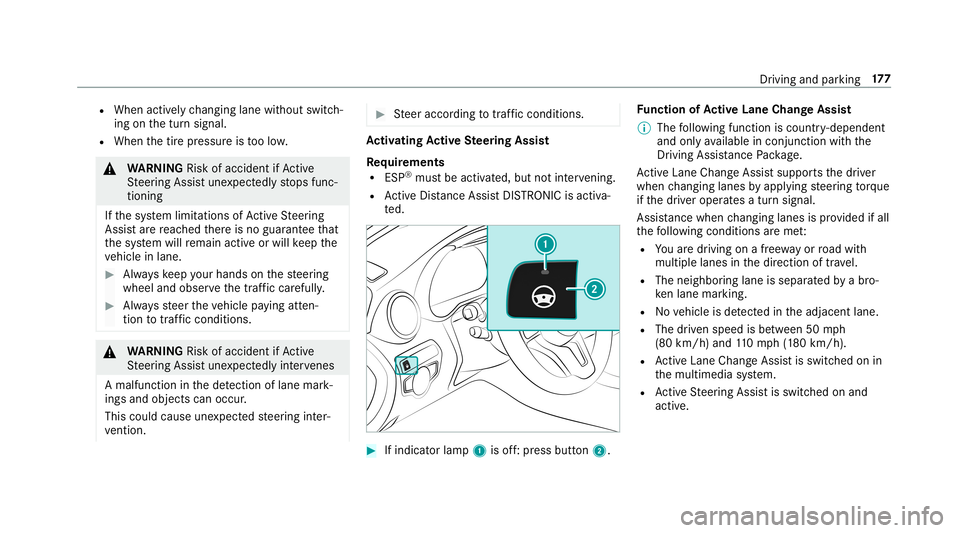 Driving and parking 177

- When actively changing lane without switching on the turn signal.
- When the tire pressure is too low.

⚠ WARNING Risk of accident if Active Steering Assist unexpectedly stops functioning

If the system limitations of Active Steering Assist are reached there is no guarantee that the system will remain active or will keep the vehicle in lane.

▶ Always keep your hands on the steering wheel and observe the traffic carefully.

▶ Always steer the vehicle paying attention to traffic conditions.

⚠ WARNING Risk of accident if Active Steering Assist unexpectedly intervenes

A malfunction in the detection of lane markings and objects can occur.

This could cause unexpected steering intervention.

▶ Steer according to traffic conditions.

Activating Active Steering Assist

Requirements
- ESP® must be activated, but not intervening.
- Active Distance Assist DISTRONIC is activated.

1

2

▶ If indicator lamp 1 is off: press button 2.

Function of Active Lane Change Assist

ⓘ The following function is country-dependent and only available in conjunction with the Driving Assistance Package.

Active Lane Change Assist supports the driver when changing lanes by applying steering torque if the driver operates a turn signal.

Assistance when changing lanes is provided if all the following conditions are met:
- You are driving on a freeway or road with multiple lanes in the direction of travel.
- The neighboring lane is separated by a broken lane marking.
- No vehicle is detected in the adjacent lane.
- The driven speed is between 50 mph (80 km/h) and 110 mph (180 km/h).
- Active Lane Change Assist is switched on in the multimedia system.
- Active Steering Assist is switched on and active.

carmanualsonline.info